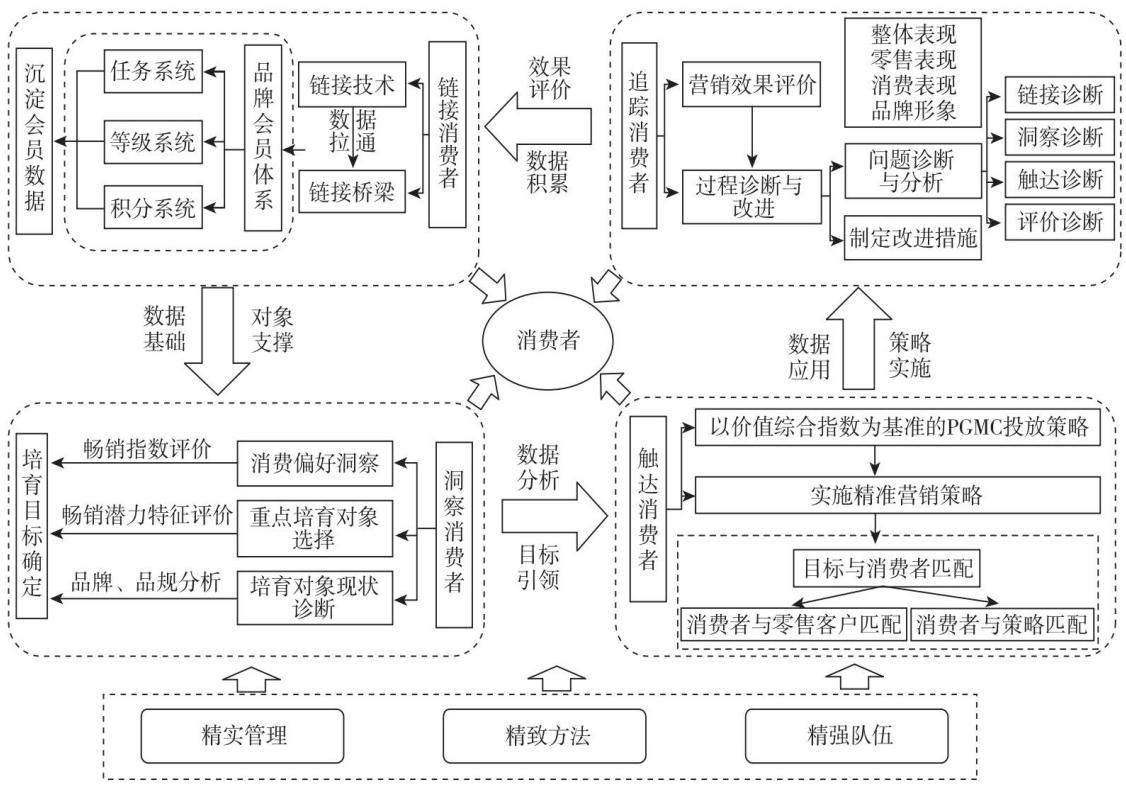 沉淀会员数据

任务系统

等级系统

积分系统

品牌会员体系

链接技术

数据拉通

链接桥梁

链接消费者

效果评价

数据积累

追踪消费者

营销效果评价

过程诊断与改进

整体表现
零售表现
消费表现
品牌形象

问题诊断与分析

制定改进措施

链接诊断

洞察诊断

触达诊断

评价诊断

数据基础

对象支撑

消费者

数据应用

策略实施

培育目标确定

畅销指数评价

畅销潜力特征评价

品牌、品规分析

消费偏好洞察

重点培育对象选择

培育对象现状诊断

洞察消费者

数据分析

目标引领

触达消费者

以价值综合指数为基准的PGMC投放策略

实施精准营销策略

目标与消费者匹配

消费者与零售客户匹配

消费者与策略匹配

精实管理

精致方法

精强队伍